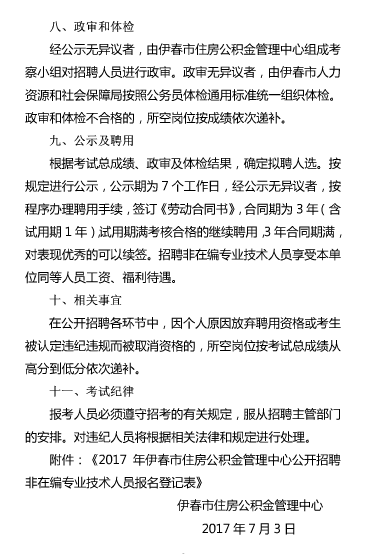 八、政审和体检

经公示无异议者，由伊春市住房公积金管理中心组成考察小组对招聘人员进行政审。政审无异议者，由伊春市人力资源和社会保障局按照公务员体检通用标准统一组织体检。政审和体检不合格的，所空岗位按成绩依次递补。

九、公示及聘用

根据考试总成绩、政审及体检结果，确定拟聘人选。按规定进行公示，公示期为 7 个工作日，经公示无异议者，按程序办理聘用手续，签订《劳动合同书》，合同期为 3 年（含试用期 1 年）试用期满考核合格的继续聘用，3 年合同期满，对表现优秀的可以续签。招聘非在编专业技术人员享受本单位同等人员工资、福利待遇。

十、相关事宜

在公开招聘各环节中，因个人原因放弃聘用资格或考生被认定违纪违规而被取消资格的，所空岗位按考试总成绩从高分到低分依次递补。

十一、考试纪律

报考人员必须遵守招考的有关规定，服从招聘主管部门的安排。对违纪人员将根据相关法律和规定进行处理。

附件：《2017 年伊春市住房公积金管理中心公开招聘非在编专业技术人员报名登记表》

伊春市住房公积金管理中心

2017 年 7 月 3 日